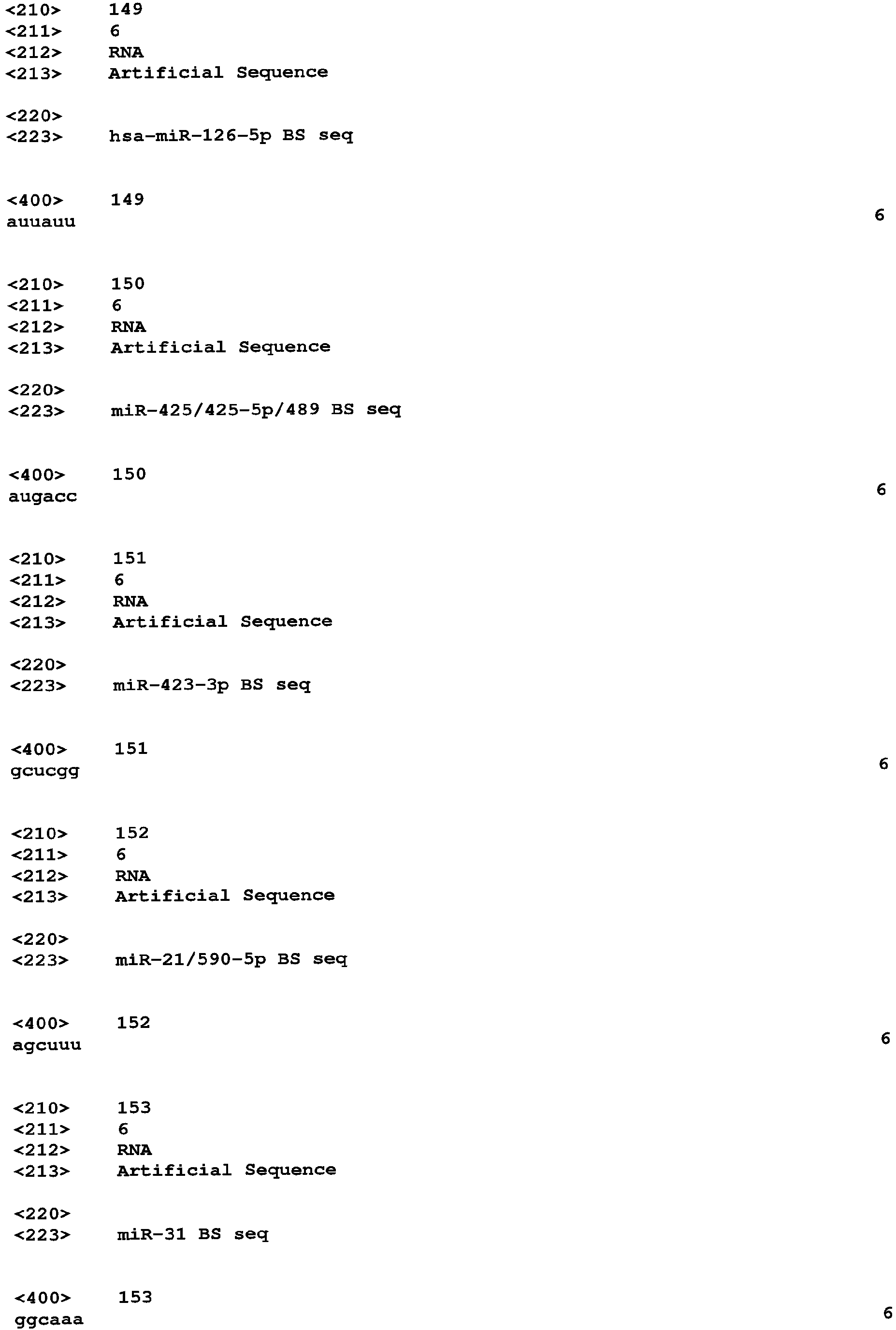 <210> 149
<211> 6
<212> RNA
<213> Artificial Sequence

<220>
<223> hsa-miR-126-5p BS seq

<400> 149
auuauu 6

<210> 150
<211> 6
<212> RNA
<213> Artificial Sequence

<220>
<223> miR-425/425-5p/489 BS seq

<400> 150
augacc 6

<210> 151
<211> 6
<212> RNA
<213> Artificial Sequence

<220>
<223> miR-423-3p BS seq

<400> 151
gcucgg 6

<210> 152
<211> 6
<212> RNA
<213> Artificial Sequence

<220>
<223> miR-21/590-5p BS seq

<400> 152
agcuuu 6

<210> 153
<211> 6
<212> RNA
<213> Artificial Sequence

<220>
<223> miR-31 BS seq

<400> 153
ggcaaa 6